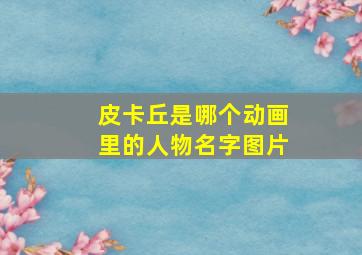 皮卡丘是哪个动画里的人物名字图片